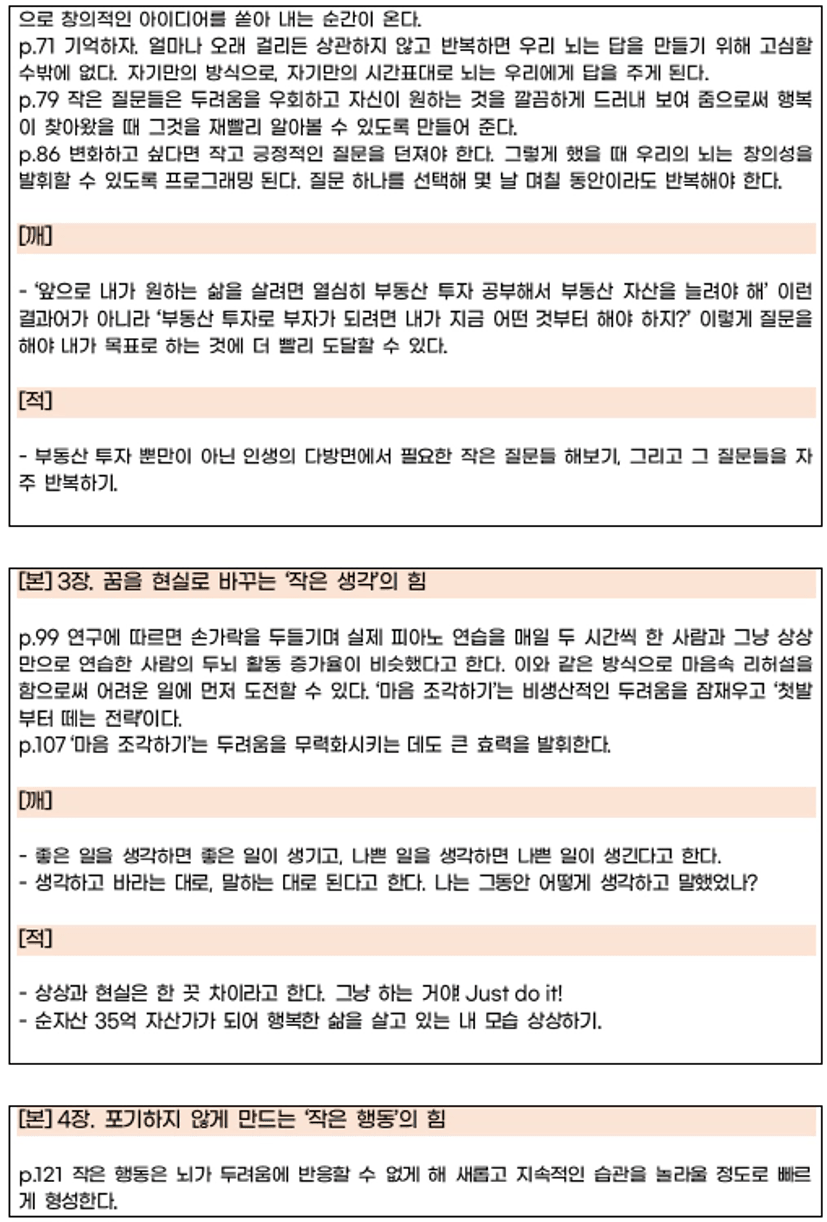 으로 창의적인 아이디어를 쏟아 내는 순간이 온다.
p.71 기억하자. 얼마나 오래 걸리든 상관하지 않고 반복하면 우리 뇌는 답을 만들기 위해 고심할 수밖에 없다. 자기만의 방식으로, 자기만의 시간표대로 뇌는 우리에게 답을 주게 된다.
p.79 작은 질문들은 두려움을 우회하고 자신이 원하는 것을 깔끔하게 드러내 보여 줌으로써 행복이 찾아왔을 때 그것을 재빨리 알아볼 수 있도록 만들어 준다.
p.86 변화하고 싶다면 작고 긍정적인 질문을 던져야 한다. 그렇게 했을 때 우리의 뇌는 창의성을 발휘할 수 있도록 프로그래밍 된다. 질문 하나를 선택해 몇 날 며칠 동안이라도 반복해야 한다.

[깨]

- '앞으로 내가 원하는 삶을 살려면 열심히 부동산 투자 공부해서 부동산 자산을 늘려야 해' 이런 결과어가 아니라 '부동산 투자로 부자가 되려면 내가 지금 어떤 것부터 해야 하지?' 이렇게 질문을 해야 내가 목표로 하는 것에 더 빨리 도달할 수 있다.

[적]

- 부동산 투자 뿐만이 아닌 인생의 다방면에서 필요한 작은 질문들 해보기, 그리고 그 질문들을 자주 반복하기.

[본] 3장. 꿈을 현실로 바꾸는 '작은 생각'의 힘

p.99 연구에 따르면 손가락을 두들기며 실제 피아노 연습을 매일 두 시간씩 한 사람과 그냥 상상만으로 연습한 사람의 두뇌 활동 증가율이 비슷했다고 한다. 이와 같은 방식으로 마음속 리허설을 함으로써 어려운 일에 먼저 도전할 수 있다. '마음 조각하기'는 비생산적인 두려움을 잠재우고 '첫발부터 떼는 전략'이다.
p.107 '마음 조각하기'는 두려움을 무력화시키는 데도 큰 효력을 발휘한다.

[깨]

- 좋은 일을 생각하면 좋은 일이 생기고, 나쁜 일을 생각하면 나쁜 일이 생긴다고 한다.
- 생각하고 바라는 대로, 말하는 대로 된다고 한다. 나는 그동안 어떻게 생각하고 말했었나?

[적]

- 상상과 현실은 한 끗 차이라고 한다. 그냥 하는 거야! Just do it!
- 순자산 35억 자산가가 되어 행복한 삶을 살고 있는 내 모습 상상하기.

[본] 4장. 포기하지 않게 만드는 '작은 행동'의 힘

p.121 작은 행동은 뇌가 두려움에 반응할 수 없게 해 새롭고 지속적인 습관을 놀라울 정도로 빠르게 형성한다.